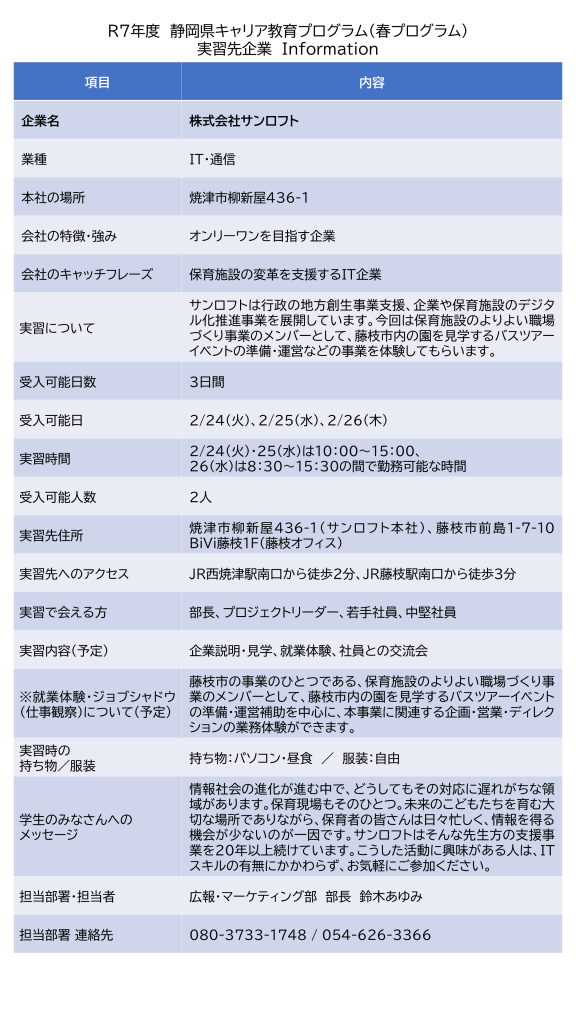 R7年度　静岡県キャリア教育プログラム（春プログラム）
実習先企業　Information

| 項目 | 内容 |
|---|---|
| 企業名 | 株式会社サンロフト |
| 業種 | IT・通信 |
| 本社の場所 | 焼津市柳新屋436-1 |
| 会社の特徴・強み | オンリーワンを目指す企業 |
| 会社のキャッチフレーズ | 保育施設の変革を支援するIT企業 |
| 実習について | サンロフトは行政の地方創生事業支援、企業や保育施設のデジタル化推進事業を展開しています。今回は保育施設のよりよい職場づくり事業のメンバーとして、藤枝市内の園を見学するバスツアーイベントの準備・運営などの事業を体験してもらいます。 |
| 受入可能日数 | 3日間 |
| 受入可能日 | 2/24（火）、2/25（水）、2/26（木） |
| 実習時間 | 2/24（火）・25（水）は10:00～15:00、26（水）は8:30～15:30の間で勤務可能な時間 |
| 受入可能人数 | 2人 |
| 実習先住所 | 焼津市柳新屋436-1（サンロフト本社）、藤枝市前島1-7-10 BiVi藤枝1F（藤枝オフィス） |
| 実習先へのアクセス | JR西焼津駅南口から徒歩2分、JR藤枝駅南口から徒歩3分 |
| 実習で会える方 | 部長、プロジェクトリーダー、若手社員、中堅社員 |
| 実習内容（予定） | 企業説明・見学、就業体験、社員との交流会 |
| ※就業体験・ジョブシャドウ（仕事観察）について（予定） | 藤枝市の事業のひとつである、保育施設のよりよい職場づくり事業のメンバーとして、藤枝市内の園を見学するバスツアーイベントの準備・運営補助を中心に、本事業に関連する企画・営業・ディレクションの業務体験ができます。 |
| 実習時の持ち物／服装 | 持ち物：パソコン・昼食　／　服装：自由 |
| 学生のみなさんへのメッセージ | 情報社会の進化が進む中で、どうしてもその対応に遅れがちな領域があります。保育現場もそのひとつ。未来のこどもたちを育む大切な場所でありながら、保育者の皆さんは日々忙しく、情報を得る機会が少ないのが一因です。サンロフトはそんな先生方の支援事業を20年以上続けています。こうした活動に興味がある人は、ITスキルの有無にかかわらず、お気軽にご参加ください。 |
| 担当部署・担当者 | 広報・マーケティング部　部長　鈴木あゆみ |
| 担当部署 連絡先 | 080-3733-1748 / 054-626-3366 |